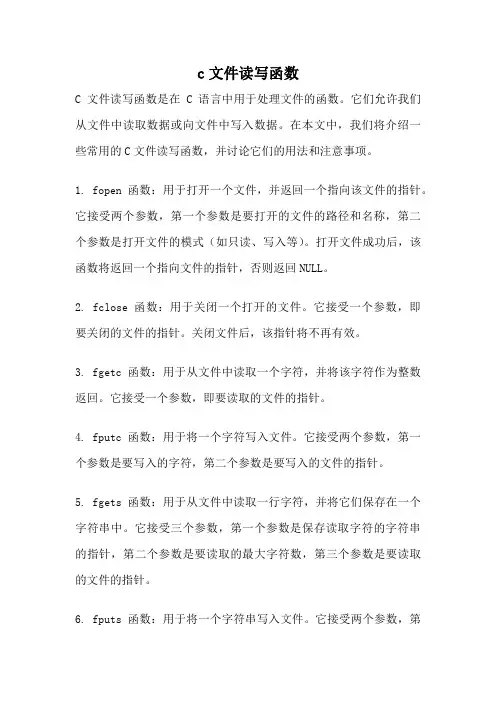 c 文件读写函数

C 文件读写函数是在 C 语言中用于处理文件的函数。它们允许我们从文件中读取数据或向文件中写入数据。在本文中，我们将介绍一些常用的 C 文件读写函数，并讨论它们的用法和注意事项。

1. fopen 函数：用于打开一个文件，并返回一个指向该文件的指针。它接受两个参数，第一个参数是要打开的文件的路径和名称，第二个参数是打开文件的模式（如只读、写入等）。打开文件成功后，该函数将返回一个指向文件的指针，否则返回 NULL。

2. fclose 函数：用于关闭一个打开的文件。它接受一个参数，即要关闭的文件的指针。关闭文件后，该指针将不再有效。

3. fgetc 函数：用于从文件中读取一个字符，并将该字符作为整数返回。它接受一个参数，即要读取的文件的指针。

4. fputc 函数：用于将一个字符写入文件。它接受两个参数，第一个参数是要写入的字符，第二个参数是要写入的文件的指针。

5. fgets 函数：用于从文件中读取一行字符，并将它们保存在一个字符串中。它接受三个参数，第一个参数是保存读取字符的字符串的指针，第二个参数是要读取的最大字符数，第三个参数是要读取的文件的指针。

6. fputs 函数：用于将一个字符串写入文件。它接受两个参数，第